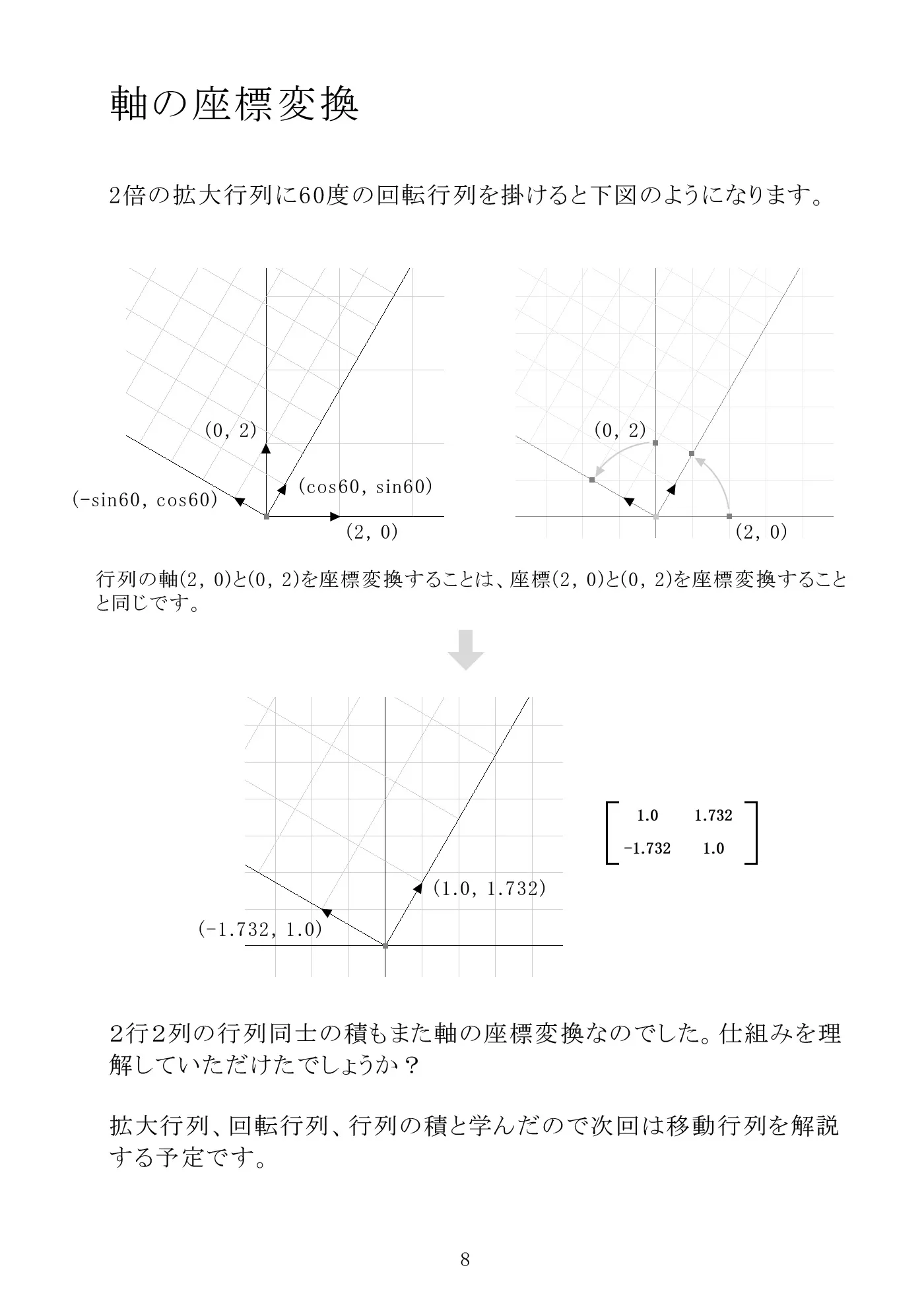 軸の座標変換

2倍の拡大行列に60度の回転行列を掛けると下図のようになります。

(0, 2)
(cos60, sin60)
(-sin60, cos60)
(2, 0)

(0, 2)
(2, 0)

行列の軸(2, 0)と(0, 2)を座標変換することは、座標(2, 0)と(0, 2)を座標変換することと同じです。

(1.0, 1.732)
(-1.732, 1.0)

$\begin{bmatrix} 1.0 & 1.732 \\ -1.732 & 1.0 \end{bmatrix}$

2行2列の行列同士の積もまた軸の座標変換なのでした。仕組みを理解していただけたでしょうか？

拡大行列、回転行列、行列の積と学んだので次回は移動行列を解説する予定です。

8